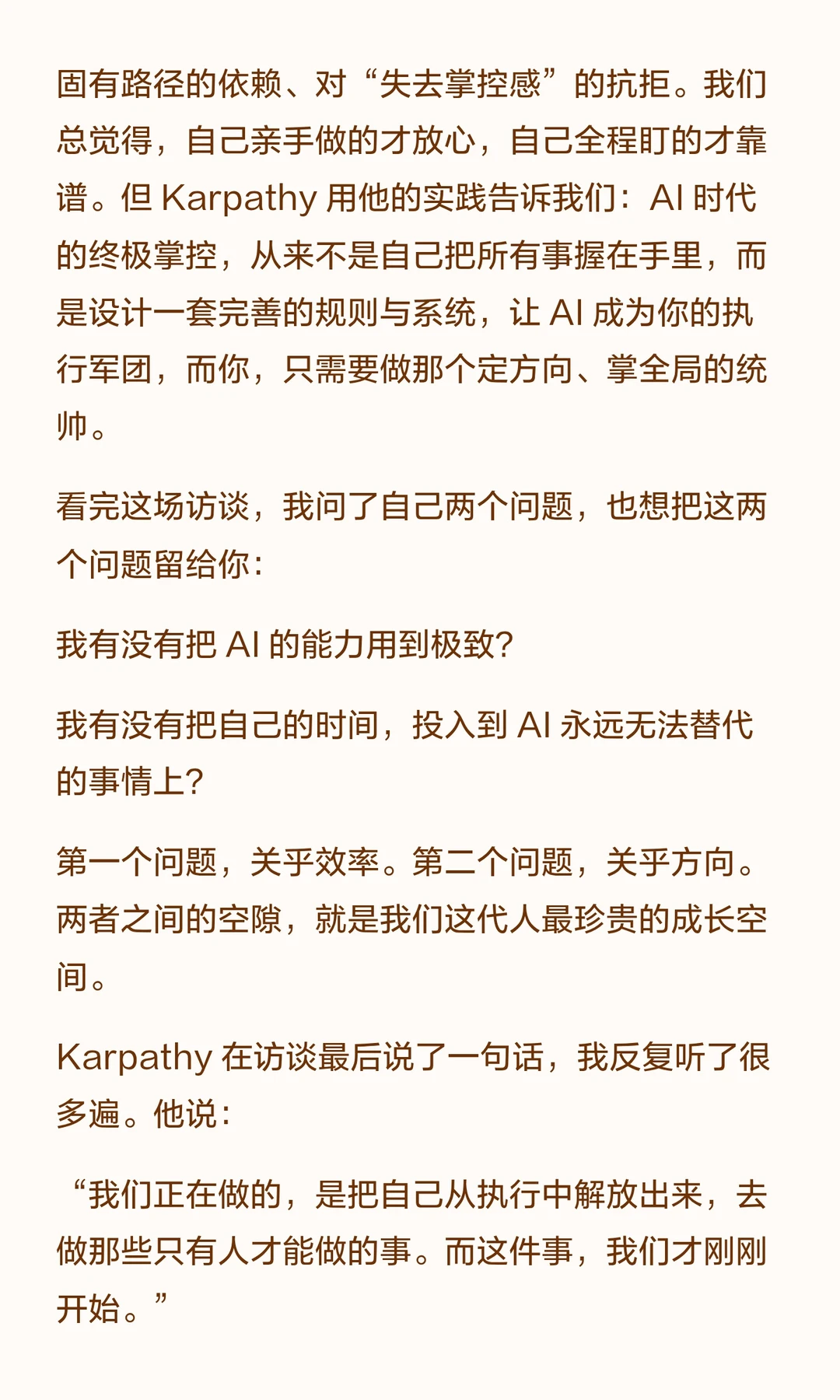 固有路径的依赖、对“失去掌控感”的抗拒。我们总觉得，自己亲手做的才放心，自己全程盯的才靠谱。但 Karpathy 用他的实践告诉我们：AI 时代的终极掌控，从来不是自己把所有事握在手里，而是设计一套完善的规则与系统，让 AI 成为你的执行军团，而你，只需要做那个定方向、掌全局的统帅。

看完这场访谈，我问了自己两个问题，也想把这两个问题留给你：

我有没有把 AI 的能力用到极致？

我有没有把自己的时间，投入到 AI 永远无法替代的事情上？

第一个问题，关乎效率。第二个问题，关乎方向。两者之间的空隙，就是我们这代人最珍贵的成长空间。

Karpathy 在访谈最后说了一句话，我反复听了很多遍。他说：

“我们正在做的，是把自己从执行中解放出来，去做那些只有人才能做的事。而这件事，我们才刚刚开始。”